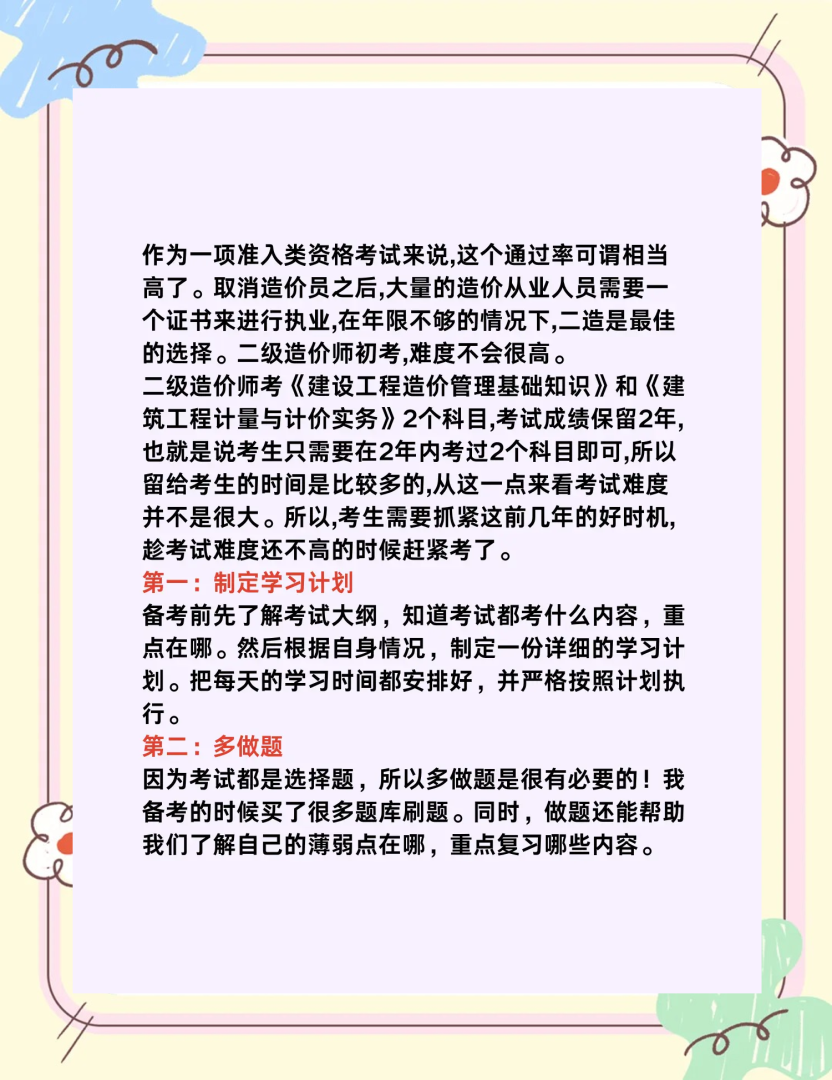 作为一项准入类资格考试来说,这个通过率可谓相当高了。取消造价员之后,大量的造价从业人员需要一个证书来进行执业,在年限不够的情况下,二造是最佳的选择。二级造价师初考,难度不会很高。
二级造价师考《建设工程造价管理基础知识》和《建筑工程计量与计价实务》2个科目,考试成绩保留2年,也就是说考生只需要在2年内考过2个科目即可,所以留给考生的时间是比较多的,从这一点来看考试难度并不是很大。所以,考生需要抓紧这前几年的好时机,趁考试难度还不高的时候赶紧考了。
第一：制定学习计划
备考前先了解考试大纲，知道考试都考什么内容，重点在哪。然后根据自身情况，制定一份详细的学习计划。把每天的学习时间都安排好，并严格按照计划执行。
第二：多做题
因为考试都是选择题，所以多做题是很有必要的！我备考的时候买了很多题库刷题。同时，做题还能帮助我们了解自己的薄弱点在哪，重点复习哪些内容。